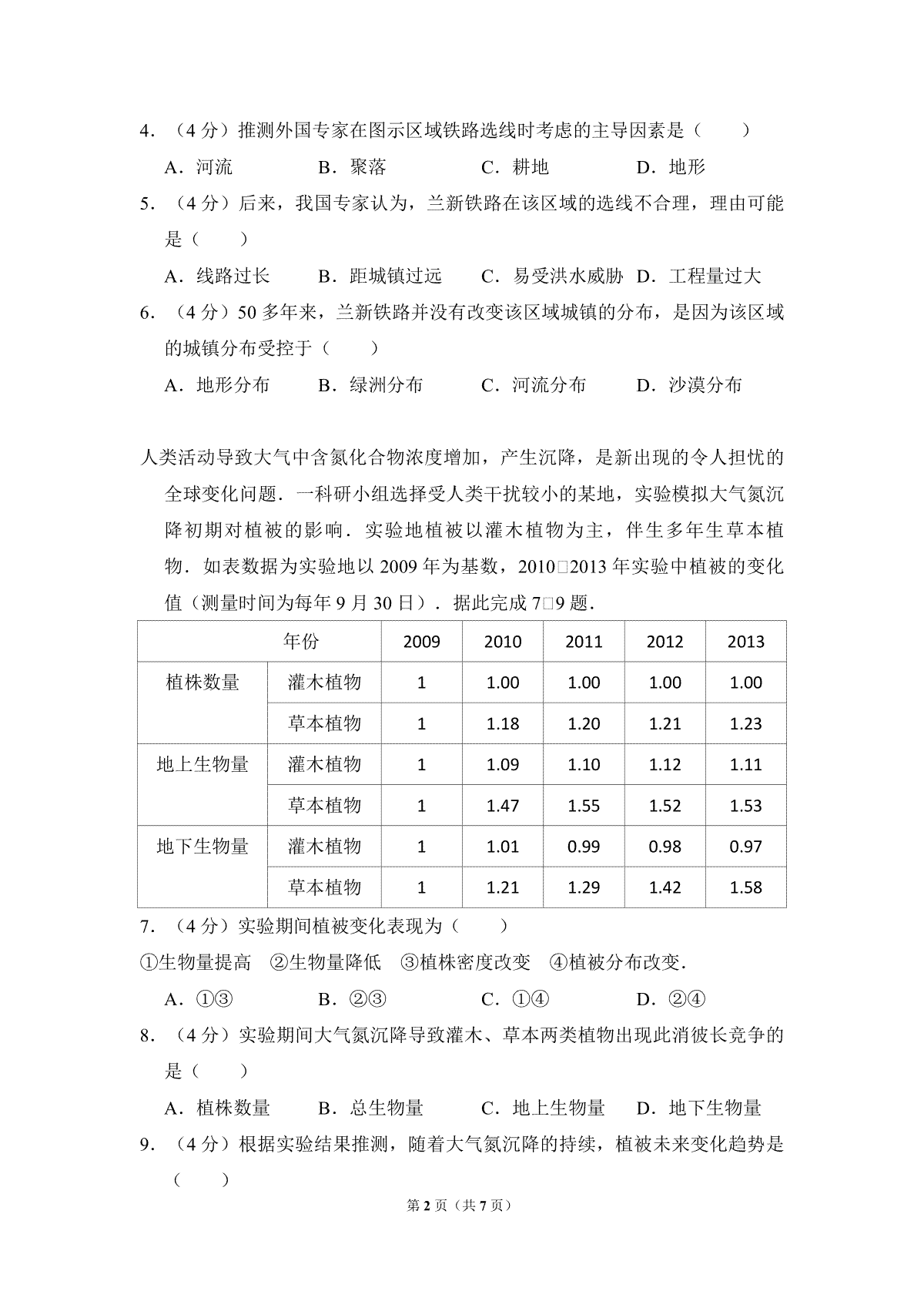 4.（4分）推测外国专家在图示区域铁路选线时考虑的主导因素是（　　）

A．河流　B．聚落　C．耕地　D．地形

5.（4分）后来，我国专家认为，兰新铁路在该区域的选线不合理，理由可能是（　　）

A．线路过长　B．距城镇过远　C．易受洪水威胁　D．工程量过大

6.（4分）50多年来，兰新铁路并没有改变该区域城镇的分布，是因为该区域的城镇分布受控于（　　）

A．地形分布　B．绿洲分布　C．河流分布　D．沙漠分布

人类活动导致大气中含氮化合物浓度增加，产生沉降，是新出现的令人担忧的全球变化问题．一科研小组选择受人类干扰较小的某地，实验模拟大气氮沉降初期对植被的影响．实验地植被以灌木植物为主，伴生多年生草本植物．如表数据为实验地以2009年为基数，2010□2013年实验中植被的变化值（测量时间为每年9月30日）．据此完成7□9题．

| 年份 |  | 2009 | 2010 | 2011 | 2012 | 2013 |
|---|---|---|---|---|---|---|
| 植株数量 | 灌木植物 | 1 | 1.00 | 1.00 | 1.00 | 1.00 |
|  | 草本植物 | 1 | 1.18 | 1.20 | 1.21 | 1.23 |
| 地上生物量 | 灌木植物 | 1 | 1.09 | 1.10 | 1.12 | 1.11 |
|  | 草本植物 | 1 | 1.47 | 1.55 | 1.52 | 1.53 |
| 地下生物量 | 灌木植物 | 1 | 1.01 | 0.99 | 0.98 | 0.97 |
|  | 草本植物 | 1 | 1.21 | 1.29 | 1.42 | 1.58 |

7.（4分）实验期间植被变化表现为（　　）

①生物量提高　②生物量降低　③植株密度改变　④植被分布改变．

A．①③　B．②③　C．①④　D．②④

8.（4分）实验期间大气氮沉降导致灌木、草本两类植物出现此消彼长竞争的是（　　）

A．植株数量　B．总生物量　C．地上生物量　D．地下生物量

9.（4分）根据实验结果推测，随着大气氮沉降的持续，植被未来变化趋势是（　　）

第2页（共7页）